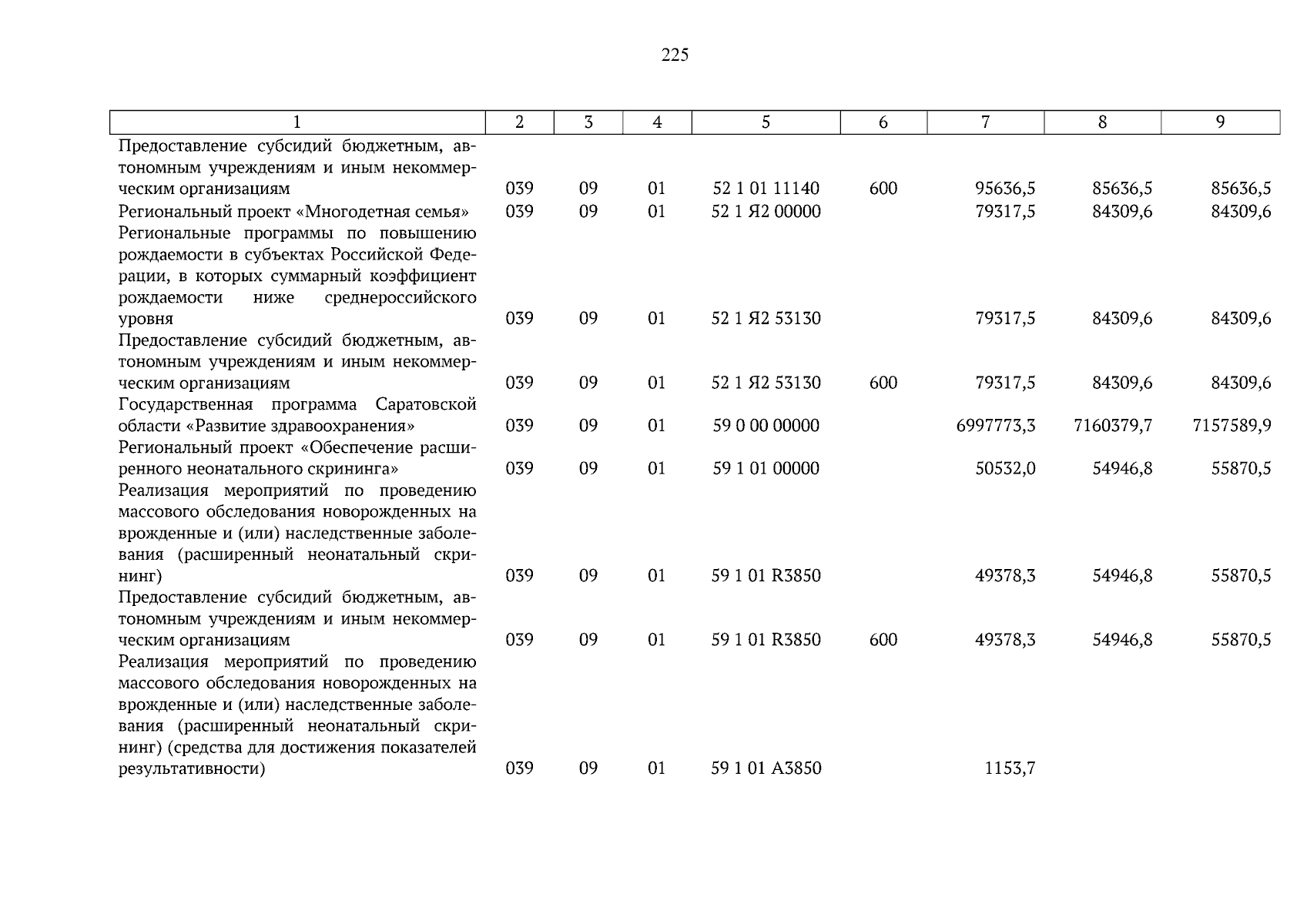 225

| 1 | 2 | 3 | 4 | 5 | 6 | 7 | 8 | 9 |
|---|---|---|---|---|---|---|---|---|
| Предоставление субсидий бюджетным, автономным учреждениям и иным некоммерческим организациям | 039 | 09 | 01 | 52 1 01 11140 | 600 | 95636,5 | 85636,5 | 85636,5 |
| Региональный проект «Многодетная семья» | 039 | 09 | 01 | 52 1 Я2 00000 | | 79317,5 | 84309,6 | 84309,6 |
| Региональные программы по повышению рождаемости в субъектах Российской Федерации, в которых суммарный коэффициент рождаемости ниже среднероссийского уровня | 039 | 09 | 01 | 52 1 Я2 53130 | | 79317,5 | 84309,6 | 84309,6 |
| Предоставление субсидий бюджетным, автономным учреждениям и иным некоммерческим организациям | 039 | 09 | 01 | 52 1 Я2 53130 | 600 | 79317,5 | 84309,6 | 84309,6 |
| Государственная программа Саратовской области «Развитие здравоохранения» | 039 | 09 | 01 | 59 0 00 00000 | | 6997773,3 | 7160379,7 | 7157589,9 |
| Региональный проект «Обеспечение расширенного неонатального скрининга» | 039 | 09 | 01 | 59 1 01 00000 | | 50532,0 | 54946,8 | 55870,5 |
| Реализация мероприятий по проведению массового обследования новорожденных на врожденные и (или) наследственные заболевания (расширенный неонатальный скрининг) | 039 | 09 | 01 | 59 1 01 R3850 | | 49378,3 | 54946,8 | 55870,5 |
| Предоставление субсидий бюджетным, автономным учреждениям и иным некоммерческим организациям | 039 | 09 | 01 | 59 1 01 R3850 | 600 | 49378,3 | 54946,8 | 55870,5 |
| Реализация мероприятий по проведению массового обследования новорожденных на врожденные и (или) наследственные заболевания (расширенный неонатальный скрининг) (средства для достижения показателей результативности) | 039 | 09 | 01 | 59 1 01 А3850 | | 1153,7 | | |